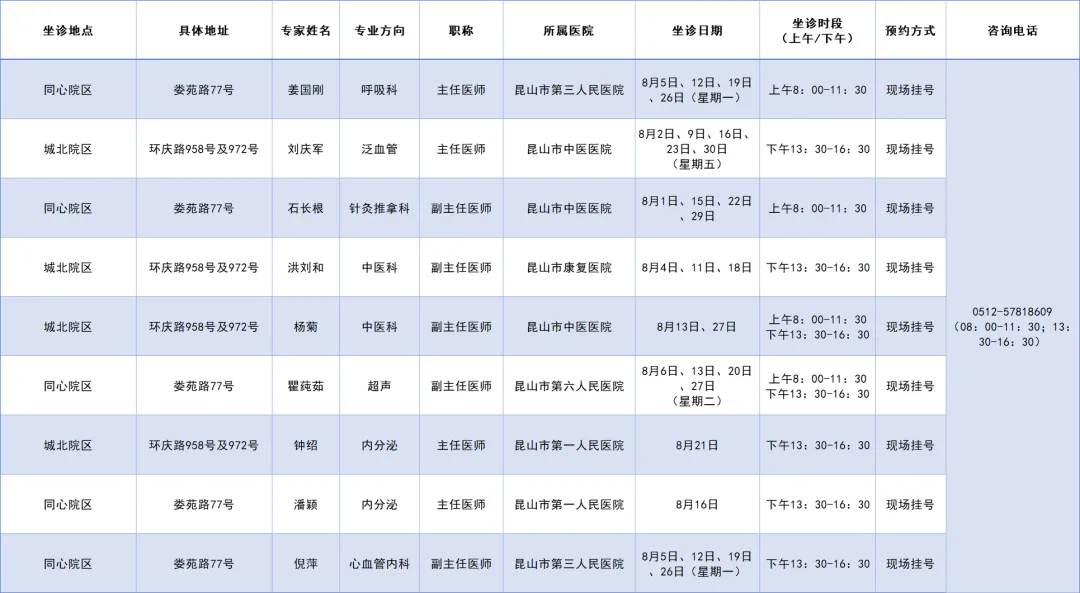 | 坐诊地点 | 具体地址 | 专家姓名 | 专业方向 | 职称 | 所属医院 | 坐诊日期 | 坐诊时段（上午/下午） | 预约方式 | 咨询电话 |
|---|---|---|---|---|---|---|---|---|---|
| 同心院区 | 娄苑路77号 | 姜国刚 | 呼吸科 | 主任医师 | 昆山市第三人民医院 | 8月5日、12日、19日、26日（星期一） | 上午8：00-11：30 | 现场挂号 | 0512-57818609（08：00-11：30；13：30-16：30） |
| 城北院区 | 环庆路958号及972号 | 刘庆军 | 泛血管 | 主任医师 | 昆山市中医医院 | 8月2日、9日、16日、23日、30日（星期五） | 下午13：30-16：30 | 现场挂号 | |
| 同心院区 | 娄苑路77号 | 石长根 | 针灸推拿科 | 副主任医师 | 昆山市中医医院 | 8月1日、15日、22日、29日 | 上午8：00-11：30 | 现场挂号 | |
| 城北院区 | 环庆路958号及972号 | 洪刘和 | 中医科 | 副主任医师 | 昆山市康复医院 | 8月4日、11日、18日 | 下午13：30-16：30 | 现场挂号 | |
| 城北院区 | 环庆路958号及972号 | 杨菊 | 中医科 | 副主任医师 | 昆山市中医医院 | 8月13日、27日 | 上午8：00-11：30 下午13：30-16：30 | 现场挂号 | |
| 同心院区 | 娄苑路77号 | 瞿莼茹 | 超声 | 副主任医师 | 昆山市第六人民医院 | 8月6日、13日、20日、27日（星期二） | 上午8：00-11：30 下午13：30-16：30 | 现场挂号 | |
| 城北院区 | 环庆路958号及972号 | 钟绍 | 内分泌 | 主任医师 | 昆山市第一人民医院 | 8月21日 | 下午13：30-16：30 | 现场挂号 | |
| 同心院区 | 娄苑路77号 | 潘颖 | 内分泌 | 主任医师 | 昆山市第一人民医院 | 8月16日 | 下午13：30-16：30 | 现场挂号 | |
| 同心院区 | 娄苑路77号 | 倪萍 | 心血管内科 | 副主任医师 | 昆山市第三人民医院 | 8月5日、12日、19日、26日（星期一） | 下午13：30-16：30 | 现场挂号 | |